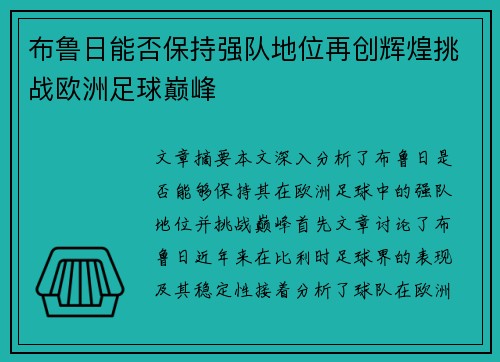 布鲁日能否保持强队地位再创辉煌挑战欧洲足球巅峰

文章摘要本文深入分析了布鲁日是否能够保持其在欧洲足球中的强队地位并挑战巅峰首先文章讨论了布鲁日近年来在比利时足球界的表现及其稳定性接着分析了球队在欧洲